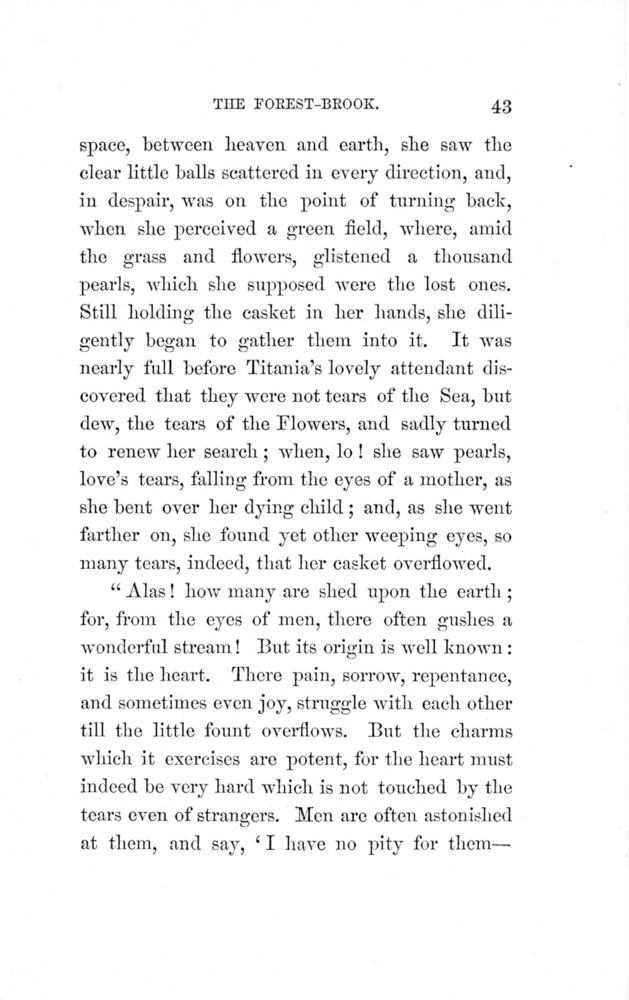 THE FOREST-BROOK. 43

space, between heaven and earth, she saw the clear little balls scattered in every direction, and, in despair, was on the point of turning back, when she perceived a green field, where, amid the grass and flowers, glistened a thousand pearls, which she supposed were the lost ones. Still holding the casket in her hands, she diligently began to gather them into it. It was nearly full before Titania's lovely attendant discovered that they were not tears of the Sea, but dew, the tears of the Flowers, and sadly turned to renew her search; when, lo! she saw pearls, love's tears, falling from the eyes of a mother, as she bent over her dying child; and, as she went farther on, she found yet other weeping eyes, so many tears, indeed, that her casket overflowed.

"Alas! how many are shed upon the earth; for, from the eyes of men, there often gushes a wonderful stream! But its origin is well known: it is the heart. There pain, sorrow, repentance, and sometimes even joy, struggle with each other till the little fount overflows. But the charms which it exercises are potent, for the heart must indeed be very hard which is not touched by the tears even of strangers. Men are often astonished at them, and say, 'I have no pity for them—